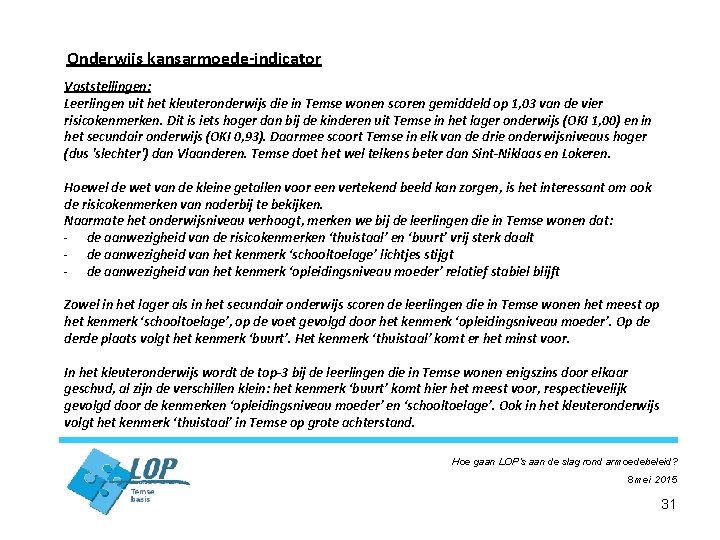 Onderwijs kansarmoede-indicator

Vaststellingen:
Leerlingen uit het kleuteronderwijs die in Temse wonen scoren gemiddeld op 1,03 van de vier risicokenmerken. Dit is iets hoger dan bij de kinderen uit Temse in het lager onderwijs (OKI 1,00) en in het secundair onderwijs (OKI 0,93). Daarmee scoort Temse in elk van de drie onderwijsniveaus hoger (dus 'slechter') dan Vlaanderen. Temse doet het wel telkens beter dan Sint-Niklaas en Lokeren.

Hoewel de wet van de kleine getallen voor een vertekend beeld kan zorgen, is het interessant om ook de risicokenmerken van naderbij te bekijken.
Naarmate het onderwijsniveau verhoogt, merken we bij de leerlingen die in Temse wonen dat:
- de aanwezigheid van de risicokenmerken 'thuistaal' en 'buurt' vrij sterk daalt
- de aanwezigheid van het kenmerk 'schooltoelage' lichtjes stijgt
- de aanwezigheid van het kenmerk 'opleidingsniveau moeder' relatief stabiel blijft

Zowel in het lager als in het secundair onderwijs scoren de leerlingen die in Temse wonen het meest op het kenmerk 'schooltoelage', op de voet gevolgd door het kenmerk 'opleidingsniveau moeder'. Op de derde plaats volgt het kenmerk 'buurt'. Het kenmerk 'thuistaal' komt er het minst voor.

In het kleuteronderwijs wordt de top-3 bij de leerlingen die in Temse wonen enigszins door elkaar geschud, al zijn de verschillen klein: het kenmerk 'buurt' komt hier het meest voor, respectievelijk gevolgd door de kenmerken 'opleidingsniveau moeder' en 'schooltoelage'. Ook in het kleuteronderwijs volgt het kenmerk 'thuistaal' in Temse op grote achterstand.

LOP
Temse
basis

Hoe gaan LOP's aan de slag rond armoedebeleid?
8 mei 2015

31